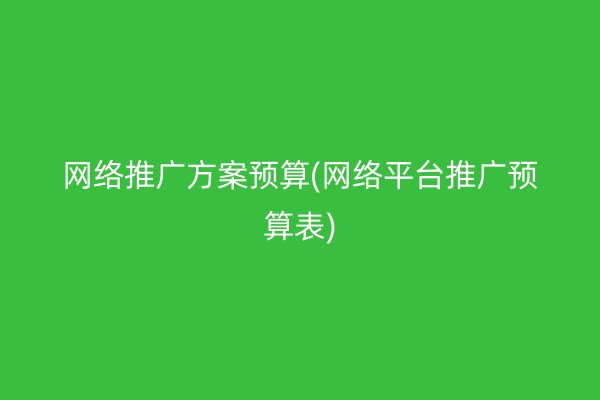 网络推广方案预算(网络平台推广预算表)